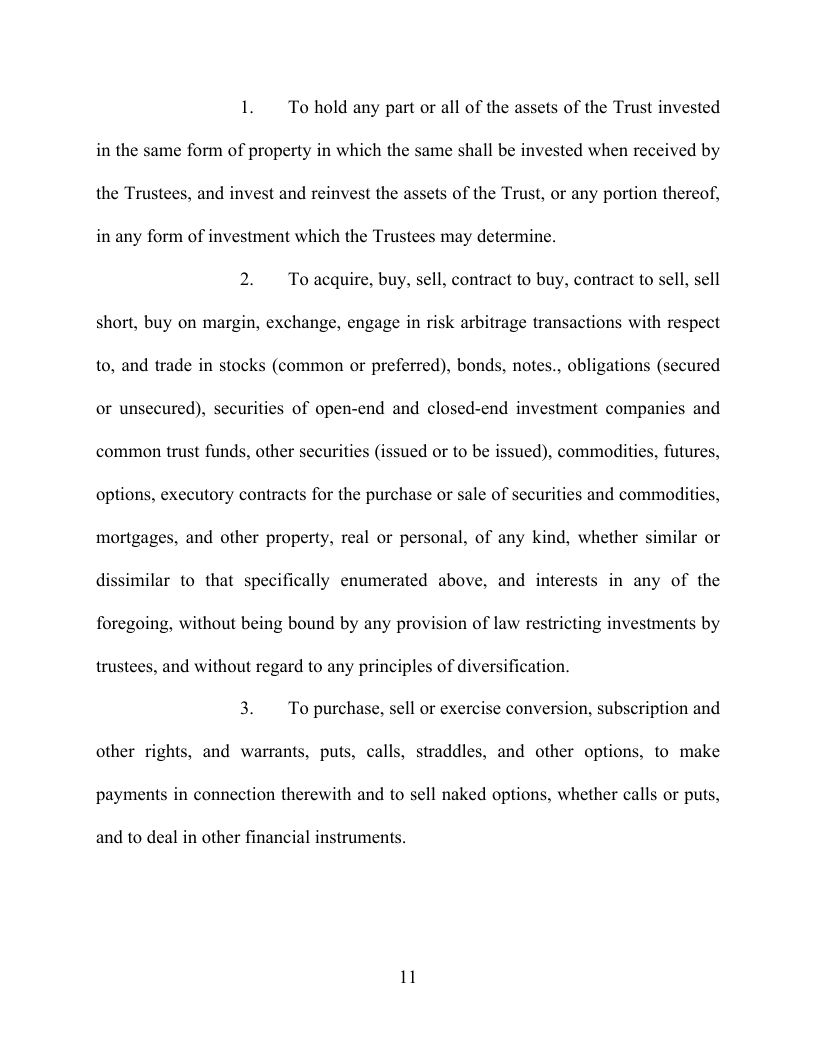 1. To hold any part or all of the assets of the Trust invested in the same form of property in which the same shall be invested when received by the Trustees, and invest and reinvest the assets of the Trust, or any portion thereof, in any form of investment which the Trustees may determine.

2. To acquire, buy, sell, contract to buy, contract to sell, sell short, buy on margin, exchange, engage in risk arbitrage transactions with respect to, and trade in stocks (common or preferred), bonds, notes., obligations (secured or unsecured), securities of open-end and closed-end investment companies and common trust funds, other securities (issued or to be issued), commodities, futures, options, executory contracts for the purchase or sale of securities and commodities, mortgages, and other property, real or personal, of any kind, whether similar or dissimilar to that specifically enumerated above, and interests in any of the foregoing, without being bound by any provision of law restricting investments by trustees, and without regard to any principles of diversification.

3. To purchase, sell or exercise conversion, subscription and other rights, and warrants, puts, calls, straddles, and other options, to make payments in connection therewith and to sell naked options, whether calls or puts, and to deal in other financial instruments.

11